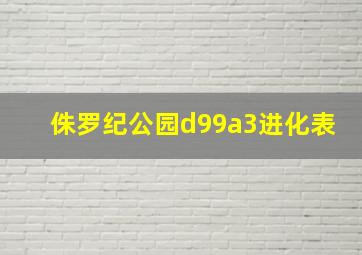 侏罗纪公园d99a3进化表